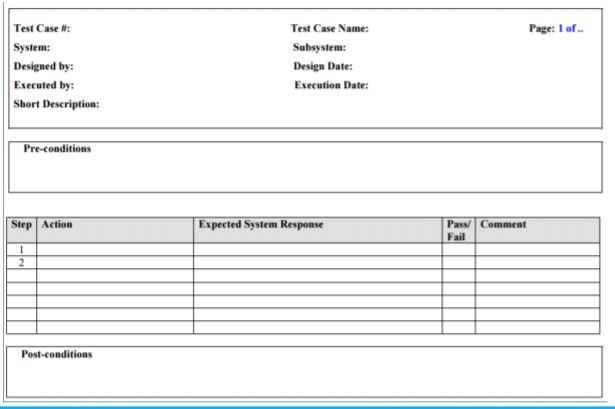 Test Case #:
Test Case Name:
Page: 1 of ..
System:
Subsystem:
Designed by:
Design Date:
Executed by:
Execution Date:
Short Description:

Pre-conditions

| Step | Action | Expected System Response | Pass/ Fail | Comment |
|---|---|---|---|---|
| 1 | | | | |
| 2 | | | | |
| | | | | |
| | | | | |
| | | | | |
| | | | | |
| | | | | |

Post-conditions